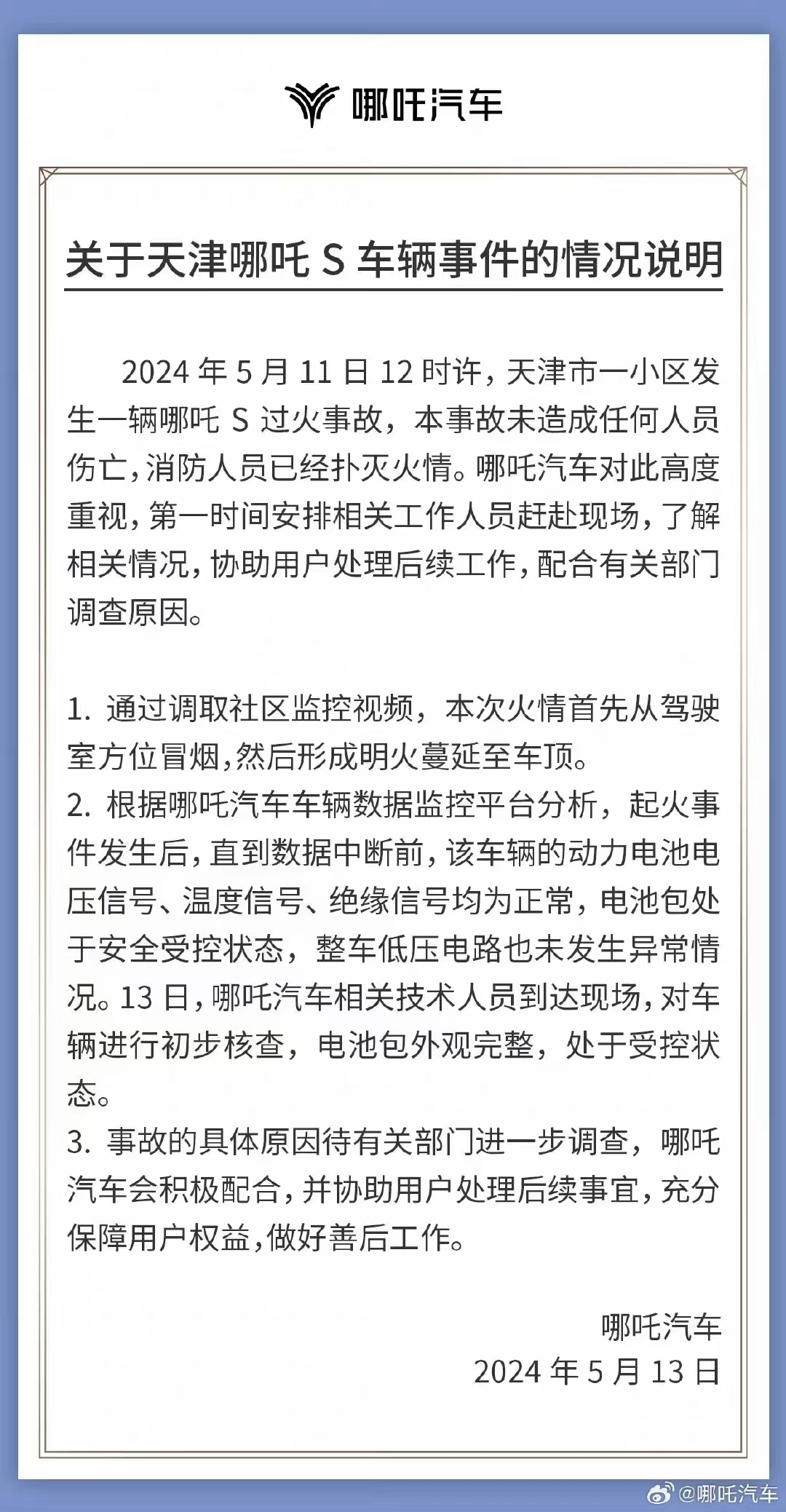 哪吒汽车

关于天津哪吒 S 车辆事件的情况说明

2024 年 5 月 11 日 12 时许，天津市一小区发生一辆哪吒 S 过火事故，本事故未造成任何人员伤亡，消防人员已经扑灭火情。哪吒汽车对此高度重视，第一时间安排相关工作人员赶赴现场，了解相关情况，协助用户处理后续工作，配合有关部门调查原因。

1. 通过调取社区监控视频，本次火情首先从驾驶室方位冒烟，然后形成明火蔓延至车顶。
2. 根据哪吒汽车车辆数据监控平台分析，起火事件发生后，直到数据中断前，该车辆的动力电池电压信号、温度信号、绝缘信号均为正常，电池包处于安全受控状态，整车低压电路也未发生异常情况。13 日，哪吒汽车相关技术人员到达现场，对车辆进行初步核查，电池包外观完整，处于受控状态。
3. 事故的具体原因待有关部门进一步调查，哪吒汽车会积极配合，并协助用户处理后续事宜，充分保障用户权益，做好善后工作。

哪吒汽车
2024 年 5 月 13 日

@哪吒汽车